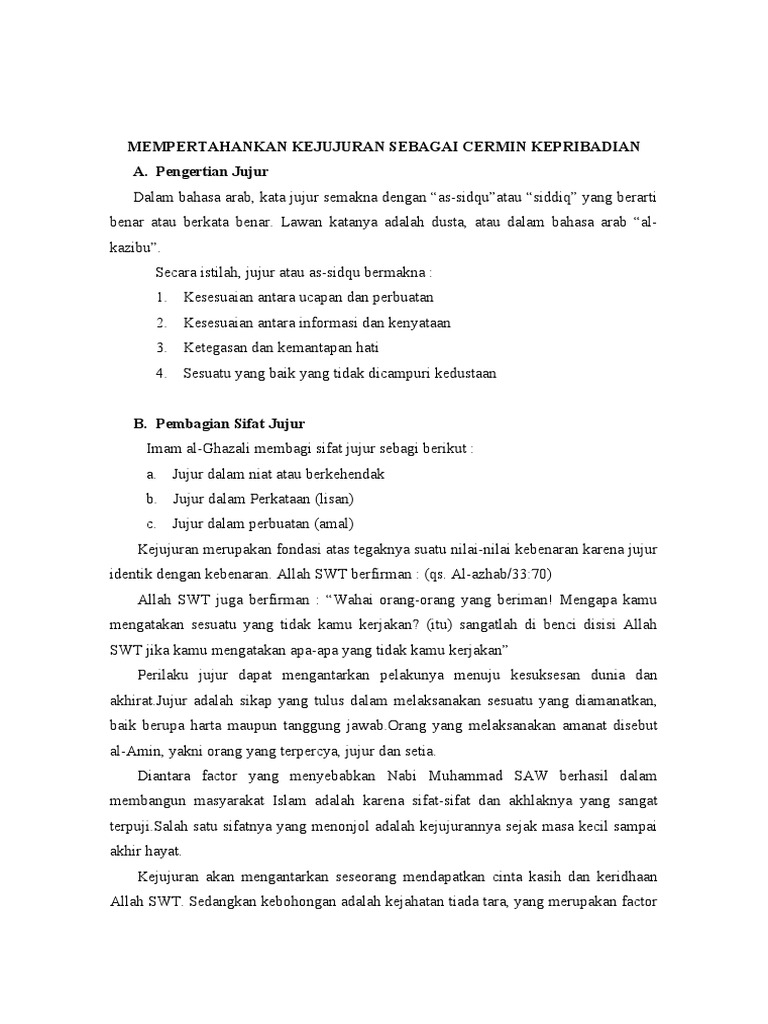 MEMPERTAHANKAN KEJUJURAN SEBAGAI CERMIN KEPRIBADIAN

A. Pengertian Jujur

Dalam bahasa arab, kata jujur semakna dengan “as-sidqu”atau “siddiq” yang berarti benar atau berkata benar. Lawan katanya adalah dusta, atau dalam bahasa arab “al-kazibu”.

Secara istilah, jujur atau as-sidqu bermakna :

1. Kesesuaian antara ucapan dan perbuatan
2. Kesesuaian antara informasi dan kenyataan
3. Ketegasan dan kemantapan hati
4. Sesuatu yang baik yang tidak dicampuri kedustaan

B. Pembagian Sifat Jujur

Imam al-Ghazali membagi sifat jujur sebagi berikut :

a. Jujur dalam niat atau berkehendak
b. Jujur dalam Perkataan (lisan)
c. Jujur dalam perbuatan (amal)

Kejujuran merupakan fondasi atas tegaknya suatu nilai-nilai kebenaran karena jujur identik dengan kebenaran. Allah SWT berfirman : (qs. Al-azhab/33:70)

Allah SWT juga berfirman : “Wahai orang-orang yang beriman! Mengapa kamu mengatakan sesuatu yang tidak kamu kerjakan? (itu) sangatlah di benci disisi Allah SWT jika kamu mengatakan apa-apa yang tidak kamu kerjakan”

Perilaku jujur dapat mengantarkan pelakunya menuju kesuksesan dunia dan akhirat.Jujur adalah sikap yang tulus dalam melaksanakan sesuatu yang diamanatkan, baik berupa harta maupun tanggung jawab.Orang yang melaksanakan amanat disebut al-Amin, yakni orang yang terpercya, jujur dan setia.

Diantara factor yang menyebabkan Nabi Muhammad SAW berhasil dalam membangun masyarakat Islam adalah karena sifat-sifat dan akhlaknya yang sangat terpuji.Salah satu sifatnya yang menonjol adalah kejujurannya sejak masa kecil sampai akhir hayat.

Kejujuran akan mengantarkan seseorang mendapatkan cinta kasih dan keridhaan Allah SWT. Sedangkan kebohongan adalah kejahatan tiada tara, yang merupakan factor